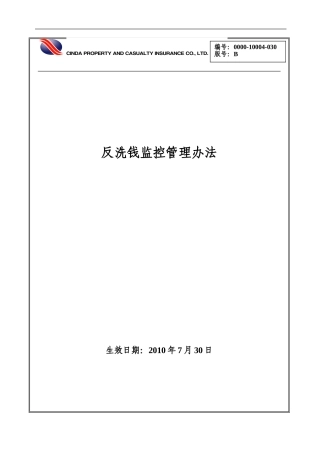 CINDA PROPERTY AND CASUALTY INSURANCE CO., LTD.

编号：0000-10004-030
版号：B

反洗钱监控管理办法

生效日期：2010 年 7 月 30 日